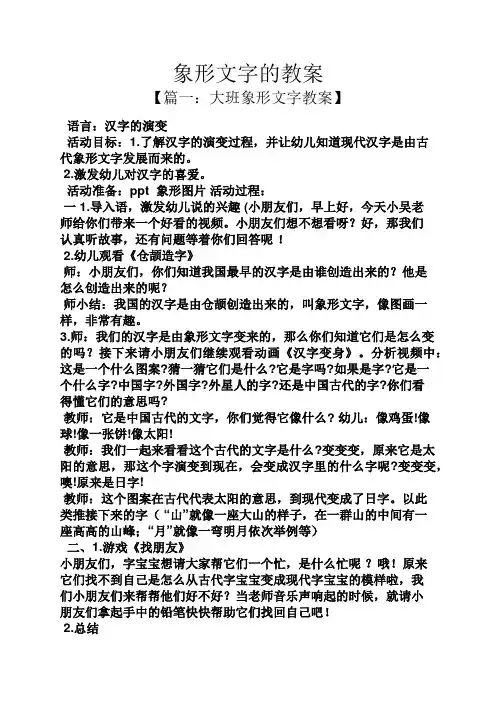 象形文字的教案

【篇一：大班象形文字教案】

语言：汉字的演变

活动目标：1.了解汉字的演变过程，并让幼儿知道现代汉字是由古代象形文字发展而来的。

2.激发幼儿对汉字的喜爱。

活动准备：ppt 象形图片 活动过程：

一 1.导入语，激发幼儿说的兴趣 (小朋友们，早上好，今天小吴老师给你们带来一个好看的视频。小朋友们想不想看呀？好，那我们认真听故事，还有问题等着你们回答呢 ！

2.幼儿观看《仓颉造字》

师：小朋友们，你们知道我国最早的汉字是由谁创造出来的？他是怎么创造出来的呢？

师小结：我国的汉字是由仓颉创造出来的，叫象形文字，像图画一样，非常有趣。

3.师：我们的汉字是由象形文字变来的，那么你们知道它们是怎么变的吗？接下来请小朋友们继续观看动画《汉字变身》。分析视频中：这是一个什么图案?猜一猜它们是什么?它是字吗?如果是字?它是一个什么字?中国字?外国字?外星人的字?还是中国古代的字?你们看得懂它们的意思吗?

教师：它是中国古代的文字，你们觉得它像什么？幼儿：像鸡蛋!像球!像一张饼!像太阳!

教师：我们一起来看看这个古代的文字是什么?变变变，原来它是太阳的意思，那这个字演变到现在，会变成汉字里的什么字呢?变变变，噢!原来是日字!

教师：这个图案在古代代表太阳的意思，到现代变成了日字。以此类推接下来的字（“山”就像一座大山的样子，在一群山的中间有一座高高的山峰；“月”就像一弯明月依次举例等）

二、1.游戏《找朋友》

小朋友们，字宝宝想请大家帮它们一个忙，是什么忙呢 ？哦！原来它们找不到自己是怎么从古代字宝宝变成现代字宝宝的模样啦，我们小朋友们来帮帮他们好不好？当老师音乐声响起的时候，就请小朋友们拿起手中的铅笔快快帮助它们找回自己吧！

2.总结